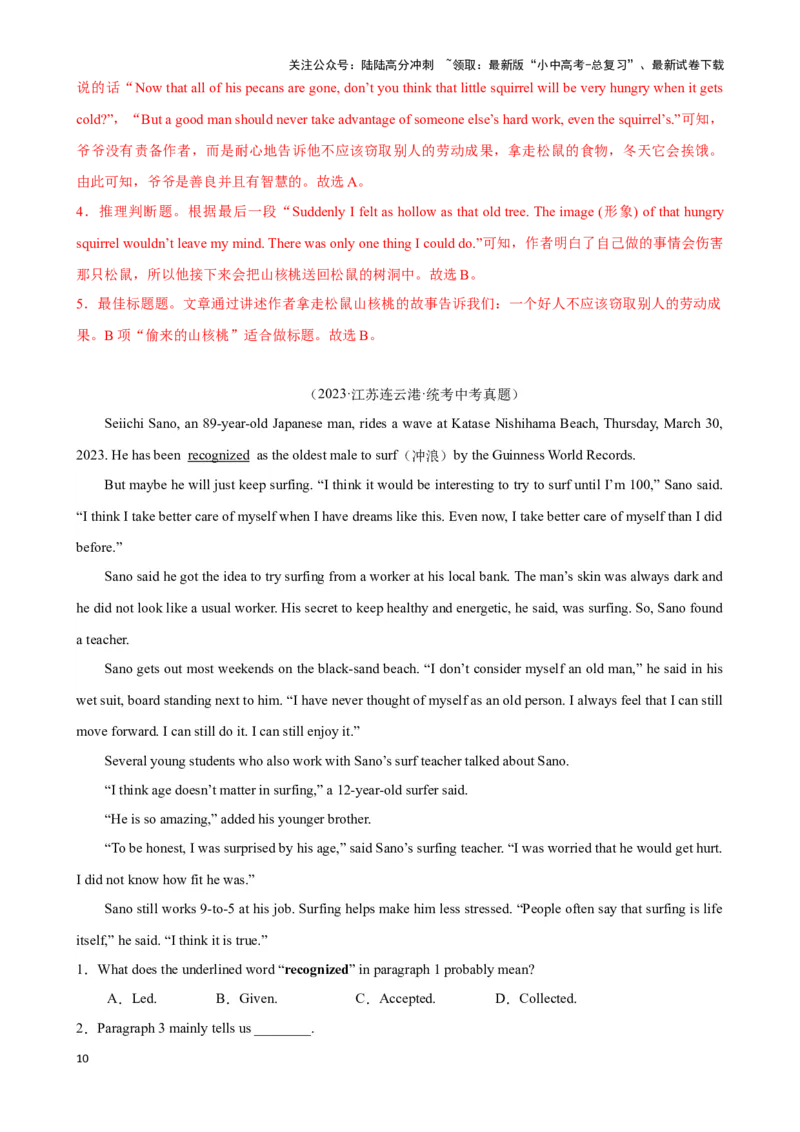 关注公众号：陆陆高分冲刺 ~领取：最新版“小中高考-总复习”、最新试卷下载

说的话“Now that all of his pecans are gone, don't you think that little squirrel will be very hungry when it gets cold?”，“But a good man should never take advantage of someone else's hard work, even the squirrel's.”可知，爷爷没有责备作者，而是耐心地告诉他不应该窃取别人的劳动成果，拿走松鼠的食物，冬天它会挨饿。由此可知，爷爷是善良并且有智慧的。故选A。

4．推理判断题。根据最后一段“Suddenly I felt as hollow as that old tree. The image (形象) of that hungry squirrel wouldn't leave my mind. There was only one thing I could do.”可知，作者明白了自己做的事情会伤害那只松鼠，所以他接下来会把山核桃送回松鼠的树洞中。故选B。

5．最佳标题题。文章通过讲述作者拿走松鼠山核桃的故事告诉我们：一个好人不应该窃取别人的劳动成果。B项“偷来的山核桃”适合做标题。故选B。

（2023·江苏连云港·统考中考真题）

Seiichi Sano, an 89-year-old Japanese man, rides a wave at Katase Nishihama Beach, Thursday, March 30, 2023. He has been recognized as the oldest male to surf（冲浪）by the Guinness World Records.

But maybe he will just keep surfing. "I think it would be interesting to try to surf until I'm 100," Sano said. "I think I take better care of myself when I have dreams like this. Even now, I take better care of myself than I did before."

Sano said he got the idea to try surfing from a worker at his local bank. The man's skin was always dark and he did not look like a usual worker. His secret to keep healthy and energetic, he said, was surfing. So, Sano found a teacher.

Sano gets out most weekends on the black-sand beach. "I don't consider myself an old man," he said in his wet suit, board standing next to him. "I have never thought of myself as an old person. I always feel that I can still move forward. I can still do it. I can still enjoy it."

Several young students who also work with Sano's surf teacher talked about Sano.

"I think age doesn't matter in surfing," a 12-year-old surfer said.

"He is so amazing," added his younger brother.

"To be honest, I was surprised by his age," said Sano's surfing teacher. "I was worried that he would get hurt. I did not know how fit he was."

Sano still works 9-to-5 at his job. Surfing helps make him less stressed. "People often say that surfing is life itself," he said. "I think it is true."

1．What does the underlined word "recognized" in paragraph 1 probably mean?

A．Led. B．Given. C．Accepted. D．Collected.

2．Paragraph 3 mainly tells us ____.

10